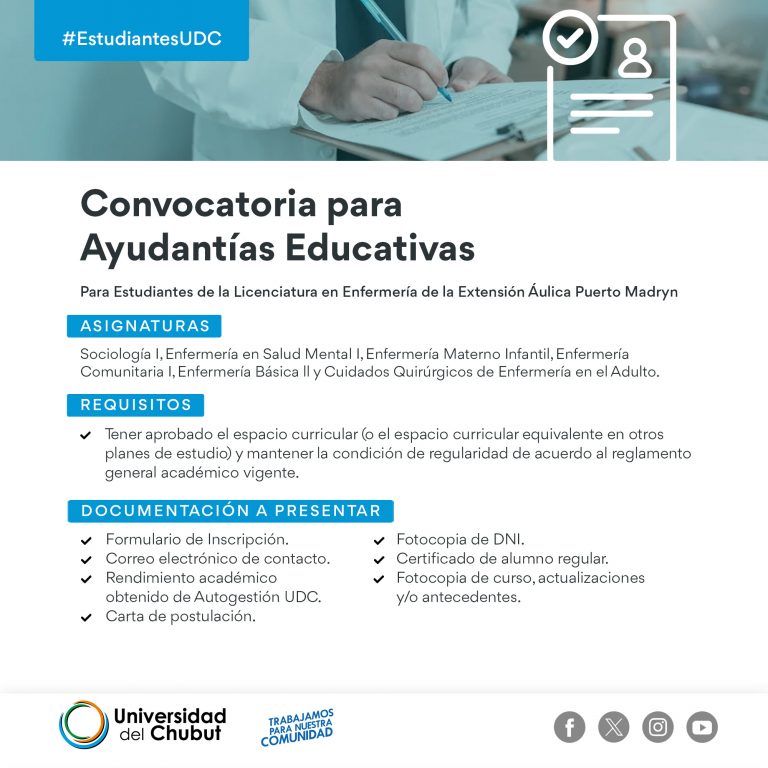 #EstudiantesUDC

Convocatoria para Ayudantías Educativas

Para Estudiantes de la Licenciatura en Enfermería de la Extensión Áulica Puerto Madryn

ASIGNATURAS

Sociología I, Enfermería en Salud Mental I, Enfermería Materno Infantil, Enfermería Comunitaria I, Enfermería Básica II y Cuidados Quirúrgicos de Enfermería en el Adulto.

REQUISITOS

Tener aprobado el espacio curricular (o el espacio curricular equivalente en otros planes de estudio) y mantener la condición de regularidad de acuerdo al reglamento general académico vigente.

DOCUMENTACIÓN A PRESENTAR

Formulario de Inscripción.
Correo electrónico de contacto.
Rendimiento académico obtenido de Autogestión UDC.
Carta de postulación.

Fotocopia de DNI.
Certificado de alumno regular.
Fotocopia de curso, actualizaciones y/o antecedentes.

Universidad del Chubut

TRABAJAMOS PARA NUESTRA COMUNIDAD